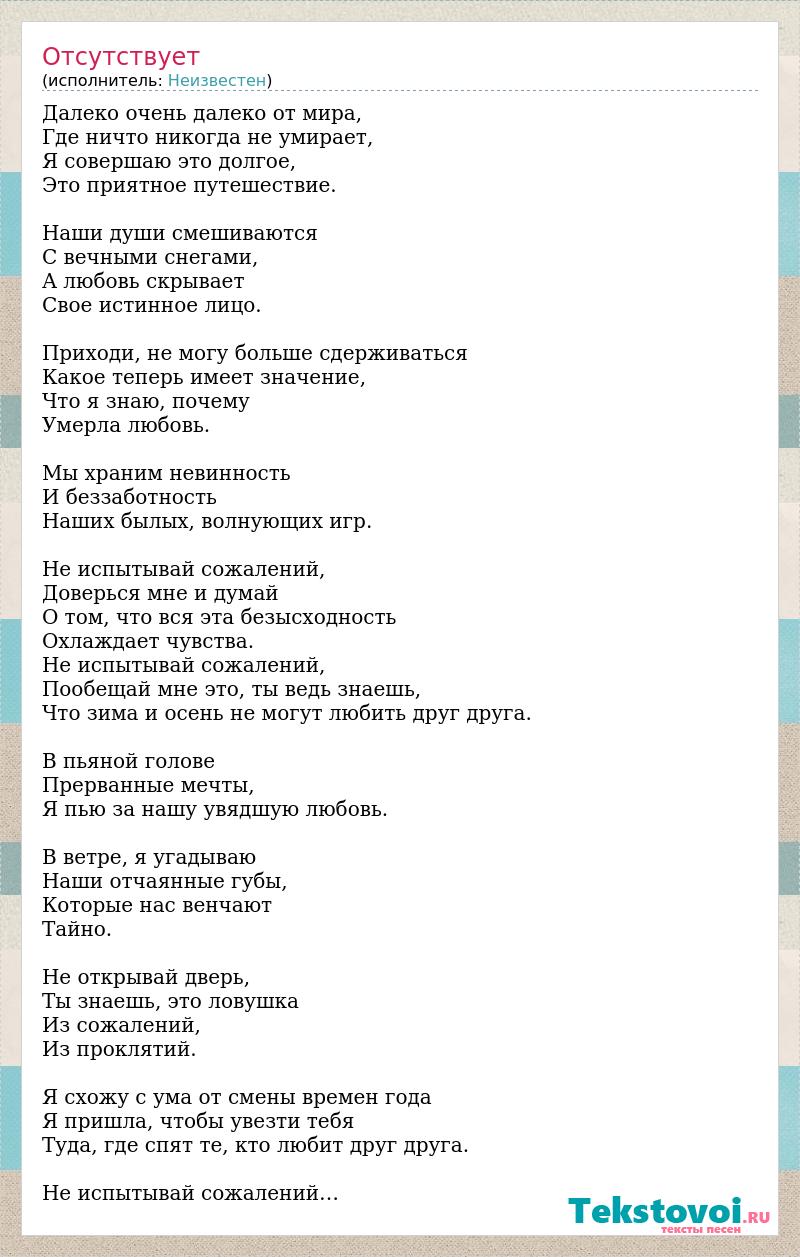 Отсутствует
(исполнитель: Неизвестен)

Далеко очень далеко от мира,
Где ничто никогда не умирает,
Я совершаю это долгое,
Это приятное путешествие.

Наши души смешиваются
С вечными снегами,
А любовь скрывает
Свое истинное лицо.

Приходи, не могу больше сдерживаться
Какое теперь имеет значение,
Что я знаю, почему
Умерла любовь.

Мы храним невинность
И беззаботность
Наших былых, волнующих игр.

Не испытывай сожалений,
Доверься мне и думай
О том, что вся эта безысходность
Охлаждает чувства.
Не испытывай сожалений,
Пообещай мне это, ты ведь знаешь,
Что зима и осень не могут любить друг друга.

В пьяной голове
Прерванные мечты,
Я пью за нашу увядшую любовь.

В ветре, я угадываю
Наши отчаянные губы,
Которые нас венчают
Тайно.

Не открывай дверь,
Ты знаешь, это ловушка
Из сожалений,
Из проклятий.

Я схожу с ума от смены времен года
Я пришла, чтобы увезти тебя
Туда, где спят те, кто любит друг друга.

Не испытывай сожалений…

Tekstovoi.RU
тексты песен